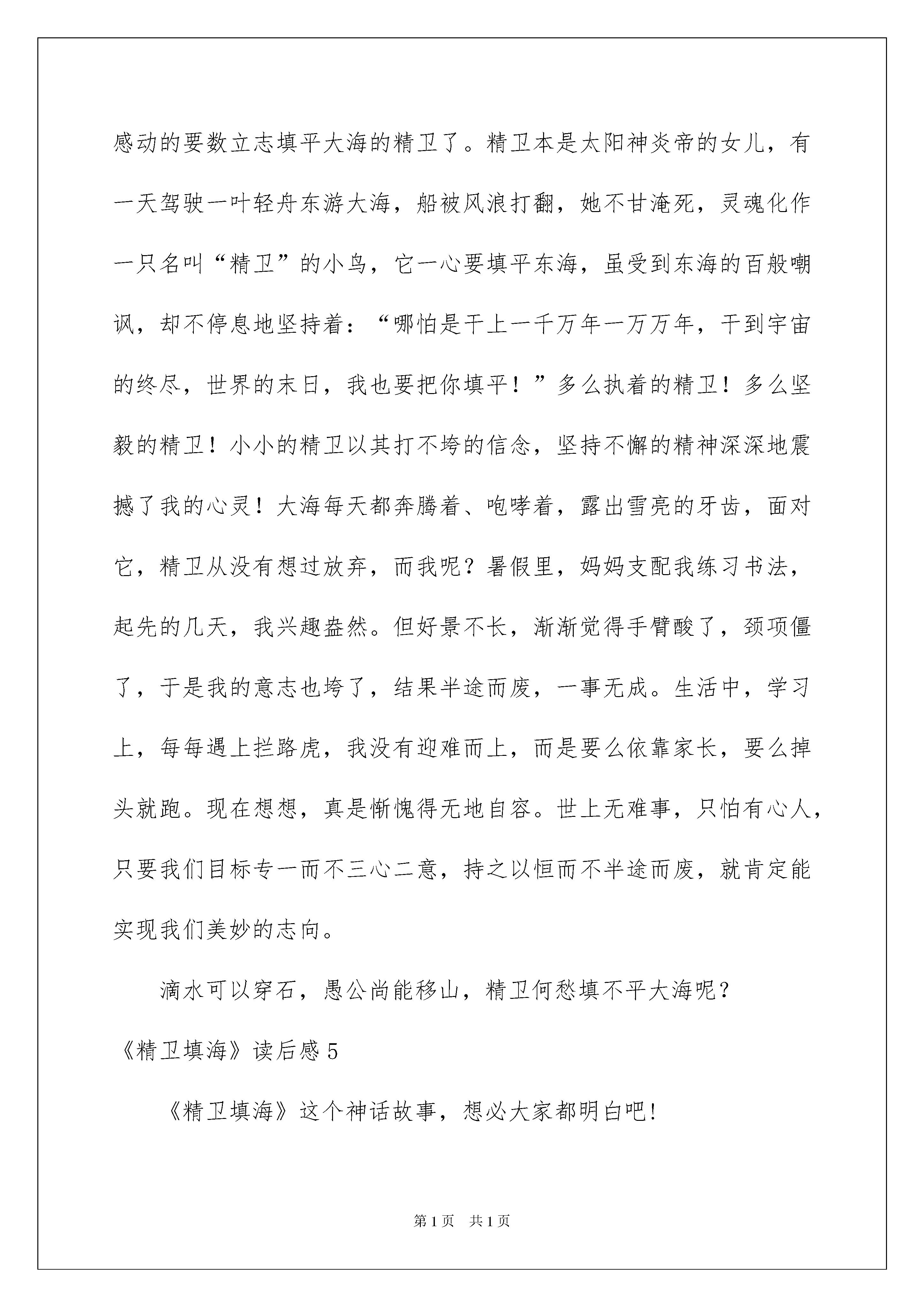 感动的要数立志填平大海的精卫了。精卫本是太阳神炎帝的女儿，有一天驾驶一叶轻舟东游大海，船被风浪打翻，她不甘淹死，灵魂化作一只名叫“精卫”的小鸟，它一心要填平东海，虽受到东海的百般嘲讽，却不停息地坚持着：“哪怕是干上一千万年一万万年，干到宇宙的终尽，世界的末日，我也要把你填平！”多么执着的精卫！多么坚毅的精卫！小小的精卫以其打不垮的信念，坚持不懈的精神深深地震撼了我的心灵！大海每天都奔腾着、咆哮着，露出雪亮的牙齿，面对它，精卫从没有想过放弃，而我呢？暑假里，妈妈支配我练习书法，起先的几天，我兴趣盎然。但好景不长，渐渐觉得手臂酸了，颈项僵了，于是我的意志也垮了，结果半途而废，一事无成。生活中，学习上，每每遇上拦路虎，我没有迎难而上，而是要么依靠家长，要么掉头就跑。现在想想，真是惭愧得无地自容。世上无难事，只怕有心人，只要我们目标专一而不三心二意，持之以恒而不半途而废，就肯定能实现我们美妙的志向。

滴水可以穿石，愚公尚能移山，精卫何愁填不平大海呢？

《精卫填海》读后感 5

《精卫填海》这个神话故事，想必大家都明白吧!

第 1 页 共 1 页